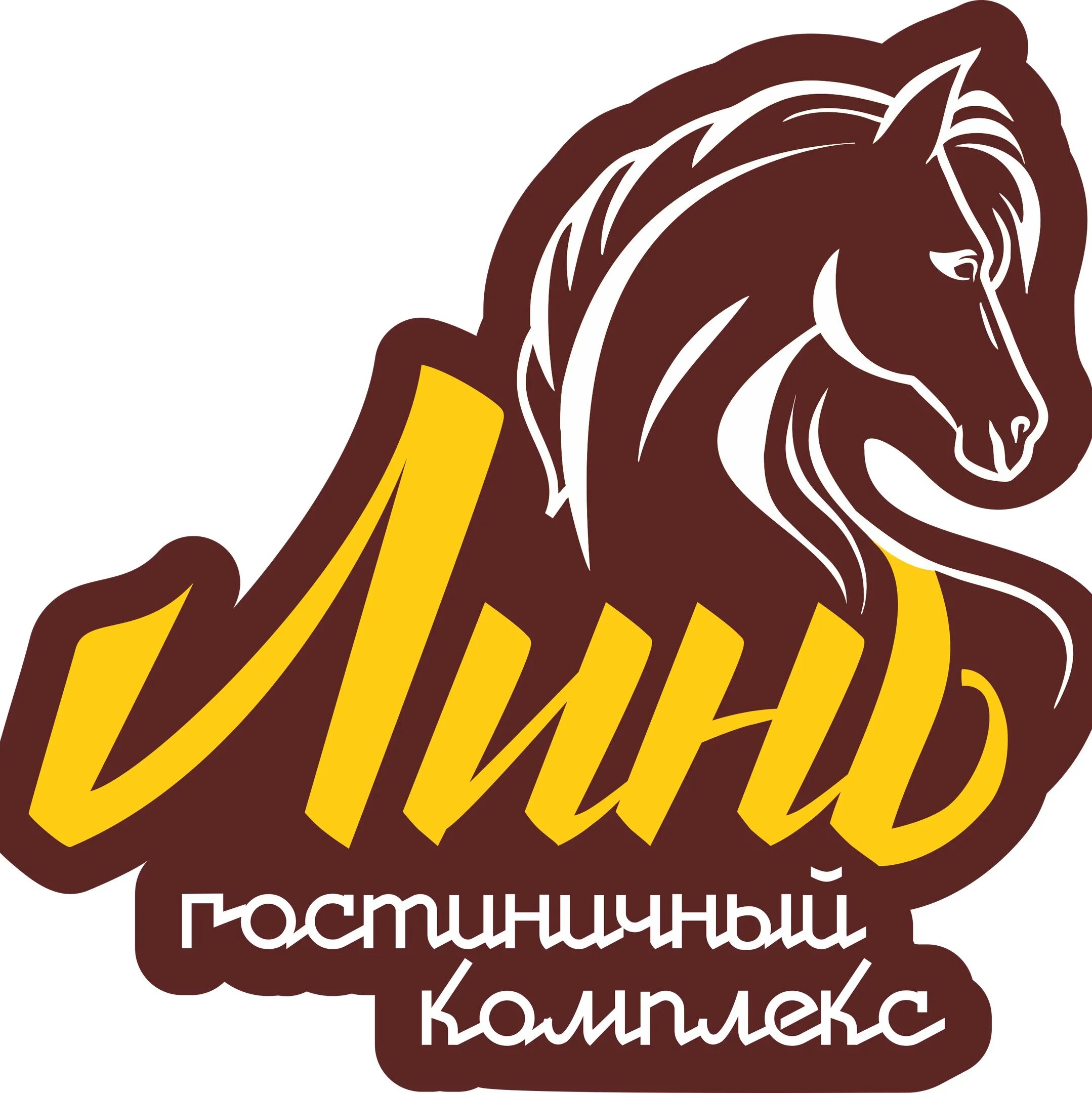 Линь
гостиничный
комплекс